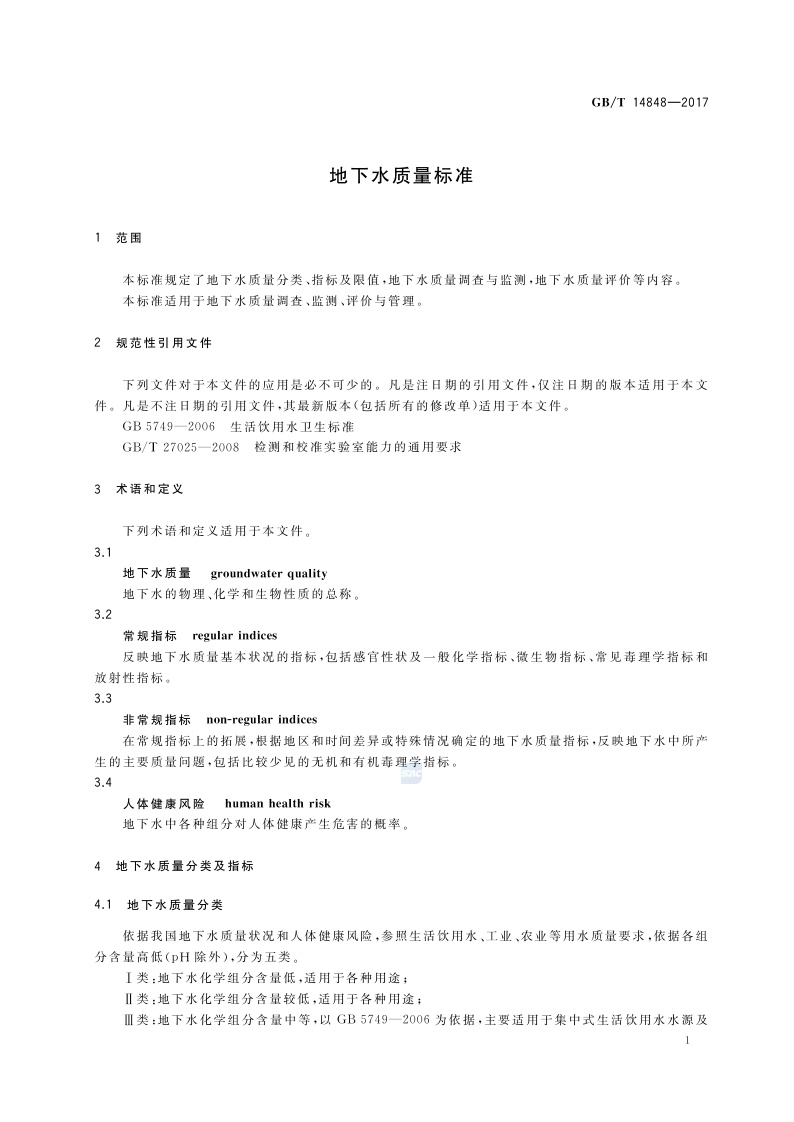 GB/T 14848—2017

地下水质量标准

1 范围

本标准规定了地下水质量分类、指标及限值，地下水质量调查与监测，地下水质量评价等内容。
本标准适用于地下水质量调查、监测、评价与管理。

2 规范性引用文件

下列文件对于本文件的应用是必不可少的。凡是注日期的引用文件，仅注日期的版本适用于本文件。凡是不注日期的引用文件，其最新版本(包括所有的修改单)适用于本文件。
GB 5749—2006 生活饮用水卫生标准
GB/T 27025—2008 检测和校准实验室能力的通用要求

3 术语和定义

下列术语和定义适用于本文件。
3.1
地下水质量 groundwater quality
地下水的物理、化学和生物性质的总称。
3.2
常规指标 regular indices
反映地下水质量基本状况的指标，包括感官性状及一般化学指标、微生物指标、常见毒理学指标和放射性指标。
3.3
非常规指标 non-regular indices
在常规指标上的拓展，根据地区和时间差异或特殊情况确定的地下水质量指标，反映地下水中所产生的主要质量问题，包括比较少见的无机和有机毒理学指标。
3.4
人体健康风险 human health risk
地下水中各种组分对人体健康产生危害的概率。

4 地下水质量分类及指标

4.1 地下水质量分类

依据我国地下水质量状况和人体健康风险，参照生活饮用水、工业、农业等用水质量要求，依据各组分含量高低(pH 除外)，分为五类。
Ⅰ类：地下水化学组分含量低，适用于各种用途；
Ⅱ类：地下水化学组分含量较低，适用于各种用途；
Ⅲ类：地下水化学组分含量中等，以 GB 5749—2006 为依据，主要适用于集中式生活饮用水水源及

1